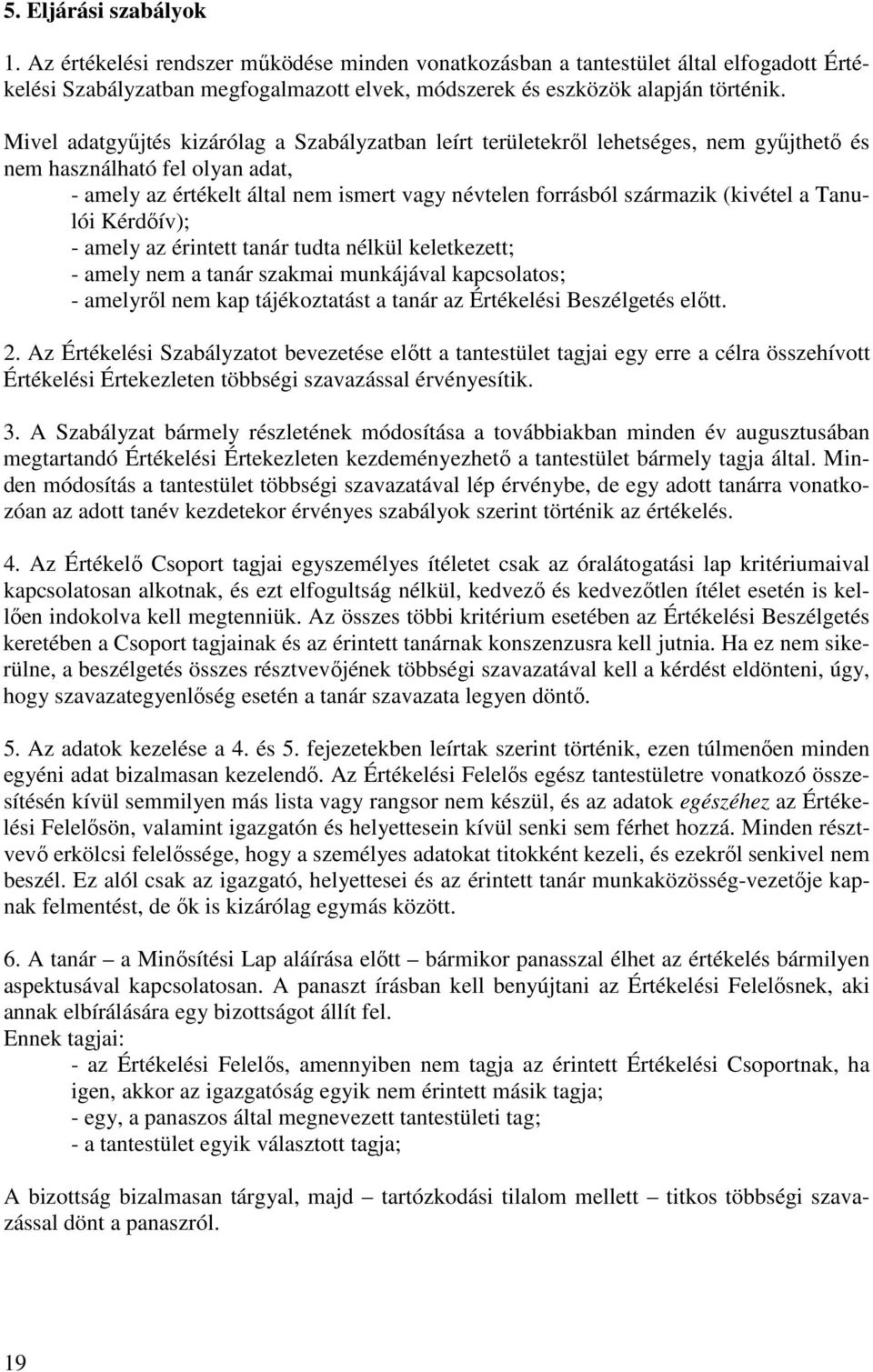 5. Eljárási szabályok

1. Az értékelési rendszer működése minden vonatkozásban a tantestület által elfogadott Értékelési Szabályzatban megfogalmazott elvek, módszerek és eszközök alapján történik.

Mivel adatgyűjtés kizárólag a Szabályzatban leírt területekről lehetséges, nem gyűjthető és nem használható fel olyan adat,
- amely az értékelt által nem ismert vagy névtelen forrásból származik (kivétel a Tanulói Kérdőív);
- amely az érintett tanár tudta nélkül keletkezett;
- amely nem a tanár szakmai munkájával kapcsolatos;
- amelyről nem kap tájékoztatást a tanár az Értékelési Beszélgetés előtt.

2. Az Értékelési Szabályzatot bevezetése előtt a tantestület tagjai egy erre a célra összehívott Értékelési Értekezleten többségi szavazással érvényesítik.

3. A Szabályzat bármely részletének módosítása a továbbiakban minden év augusztusában megtartandó Értékelési Értekezleten kezdeményezhető a tantestület bármely tagja által. Minden módosítás a tantestület többségi szavazatával lép érvénybe, de egy adott tanárra vonatkozóan az adott tanév kezdetekor érvényes szabályok szerint történik az értékelés.

4. Az Értékelő Csoport tagjai egyszemélyes ítéletet csak az óralátogatási lap kritériumaival kapcsolatosan alkotnak, és ezt elfogultság nélkül, kedvező és kedvezőtlen ítélet esetén is kellően indokolva kell megtenniük. Az összes többi kritérium esetében az Értékelési Beszélgetés keretében a Csoport tagjainak és az érintett tanárnak konszenzusra kell jutnia. Ha ez nem sikerülne, a beszélgetés összes résztvevőjének többségi szavazatával kell a kérdést eldönteni, úgy, hogy szavazategyenlőség esetén a tanár szavazata legyen döntő.

5. Az adatok kezelése a 4. és 5. fejezetekben leírtak szerint történik, ezen túlmenően minden egyéni adat bizalmasan kezelendő. Az Értékelési Felelős egész tantestületre vonatkozó összesítésén kívül semmilyen más lista vagy rangsor nem készül, és az adatok egészéhez az Értékelési Felelősön, valamint igazgatón és helyettesein kívül senki sem férhet hozzá. Minden résztvevő erkölcsi felelőssége, hogy a személyes adatokat titokként kezeli, és ezekről senkivel nem beszél. Ez alól csak az igazgató, helyettesei és az érintett tanár munkaközösség-vezetője kapnak felmentést, de ők is kizárólag egymás között.

6. A tanár – a Minősítési Lap aláírása előtt – bármikor panasszal élhet az értékelés bármilyen aspektusával kapcsolatosan. A panaszt írásban kell benyújtani az Értékelési Felelősnek, aki annak elbírálására egy bizottságot állít fel.
Ennek tagjai:
- az Értékelési Felelős, amennyiben nem tagja az érintett Értékelési Csoportnak, ha igen, akkor az igazgatóság egyik nem érintett másik tagja;
- egy, a panaszos által megnevezett tantestületi tag;
- a tantestület egyik választott tagja;

A bizottság bizalmasan tárgyal, majd tartózkodási tilalom mellett – titkos többségi szavazással dönt a panaszról.

19